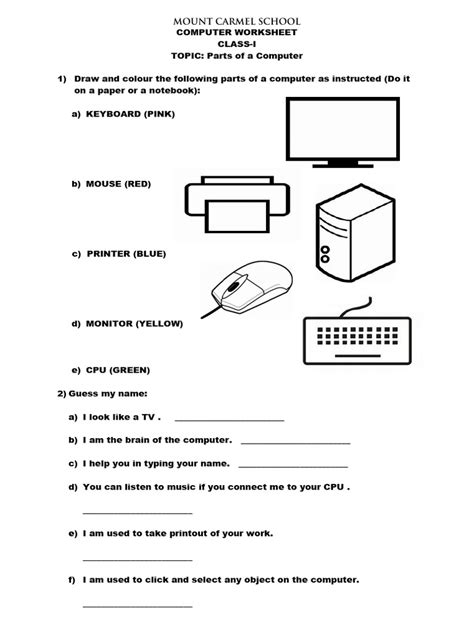 MOUNT CARMEL SCHOOL
COMPUTER WORKSHEET
CLASS-I
TOPIC: Parts of a Computer

1) Draw and colour the following parts of a computer as instructed (Do it on a paper or a notebook):

a) KEYBOARD (PINK)

b) MOUSE (RED)

c) PRINTER (BLUE)

d) MONITOR (YELLOW)

e) CPU (GREEN)

2) Guess my name:

a) I look like a TV . ____________________

b) I am the brain of the computer. ____________________

c) I help you in typing your name. ____________________

d) You can listen to music if you connect me to your CPU .

____________________

e) I am used to take printout of your work.

____________________

f) I am used to click and select any object on the computer.

____________________